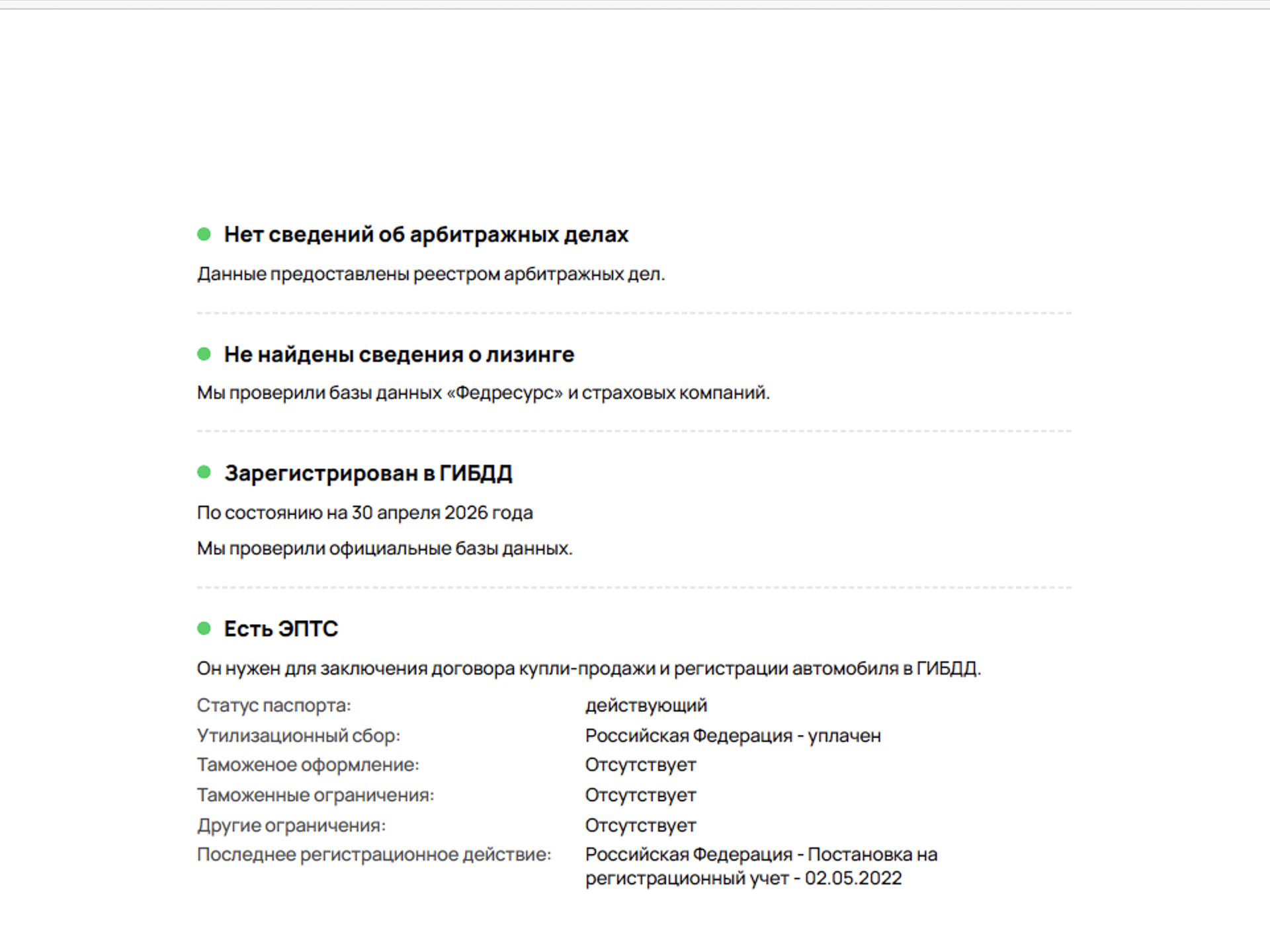 Нет сведений об арбитражных делах

Данные предоставлены реестром арбитражных дел.

Не найдены сведения о лизинге

Мы проверили базы данных «Федресурс» и страховых компаний.

Зарегистрирован в ГИБДД

По состоянию на 30 апреля 2026 года

Мы проверили официальные базы данных.

Есть ЭПТС

Он нужен для заключения договора купли-продажи и регистрации автомобиля в ГИБДД.

| | |
|---|---|
| Статус паспорта: | действующий |
| Утилизационный сбор: | Российская Федерация - уплачен |
| Таможеное оформление: | Отсутствует |
| Таможенные ограничения: | Отсутствует |
| Другие ограничения: | Отсутствует |
| Последнее регистрационное действие: | Российская Федерация - Постановка на регистрационный учет - 02.05.2022 |